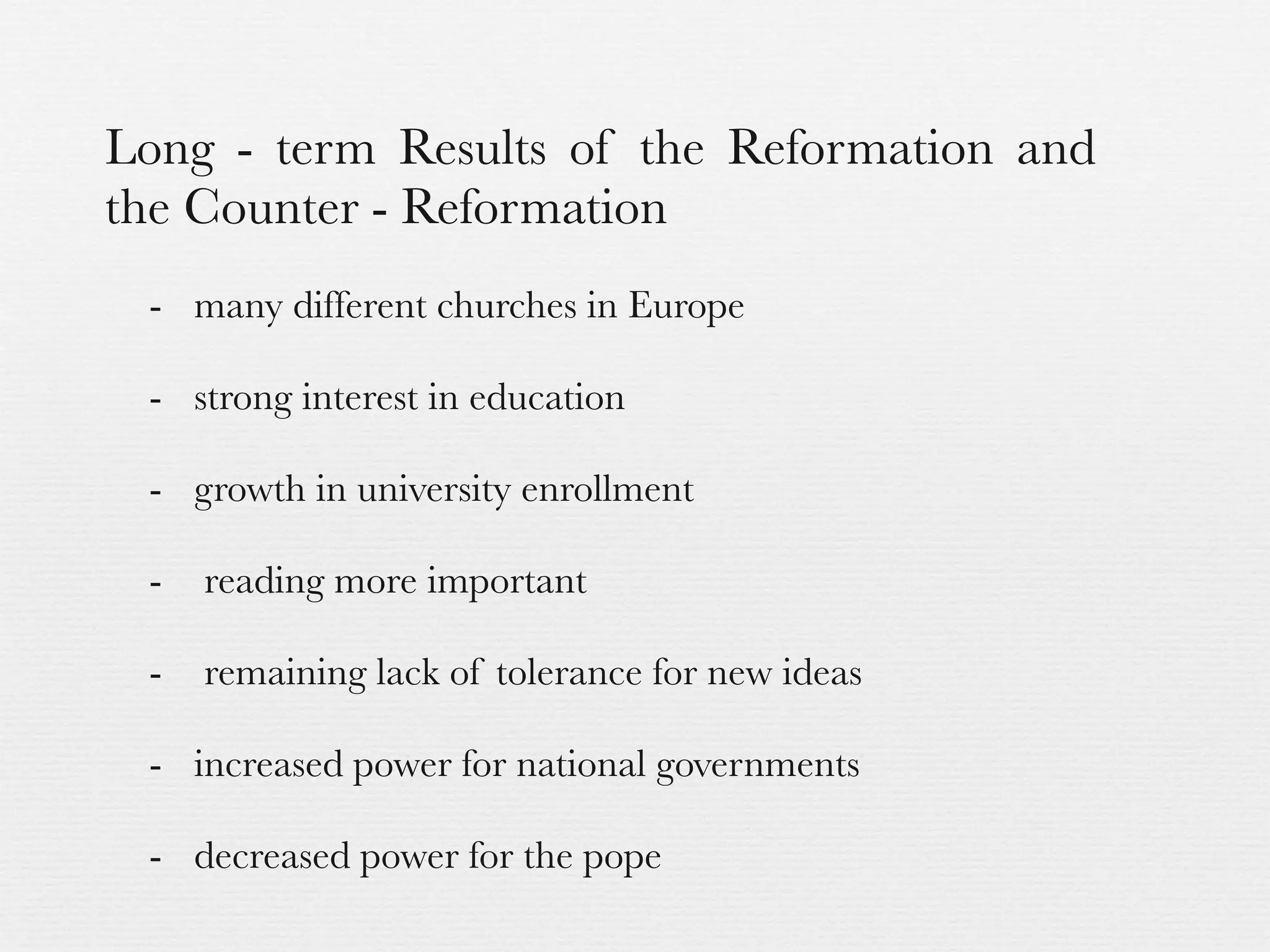 Long - term Results of the Reformation and the Counter - Reformation

- many different churches in Europe

- strong interest in education

- growth in university enrollment

- reading more important

- remaining lack of tolerance for new ideas

- increased power for national governments

- decreased power for the pope